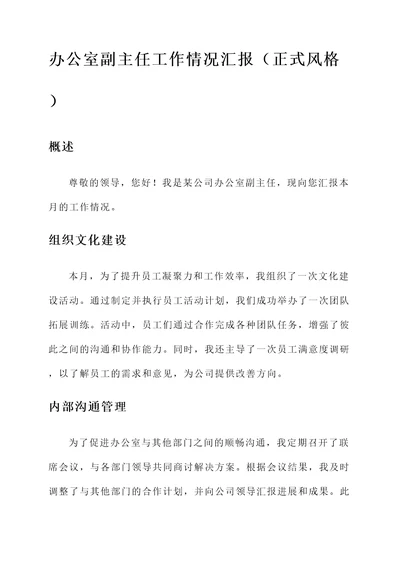 办公室副主任工作情况汇报（正式风格）

概述

尊敬的领导，您好！我是某公司办公室副主任，现向您汇报本月的工作情况。

组织文化建设

本月，为了提升员工凝聚力和工作效率，我组织了一次文化建设活动。通过制定并执行员工活动计划，我们成功举办了一次团队拓展训练。活动中，员工们通过合作完成各种团队任务，增强了彼此之间的沟通和协作能力。同时，我还主导了一次员工满意度调研，以了解员工的需求和意见，为公司提供改善方向。

内部沟通管理

为了促进办公室与其他部门之间的顺畅沟通，我定期召开了联席会议，与各部门领导共同商讨解决方案。根据会议结果，我及时调整了与其他部门的合作计划，并向公司领导汇报进展和成果。此